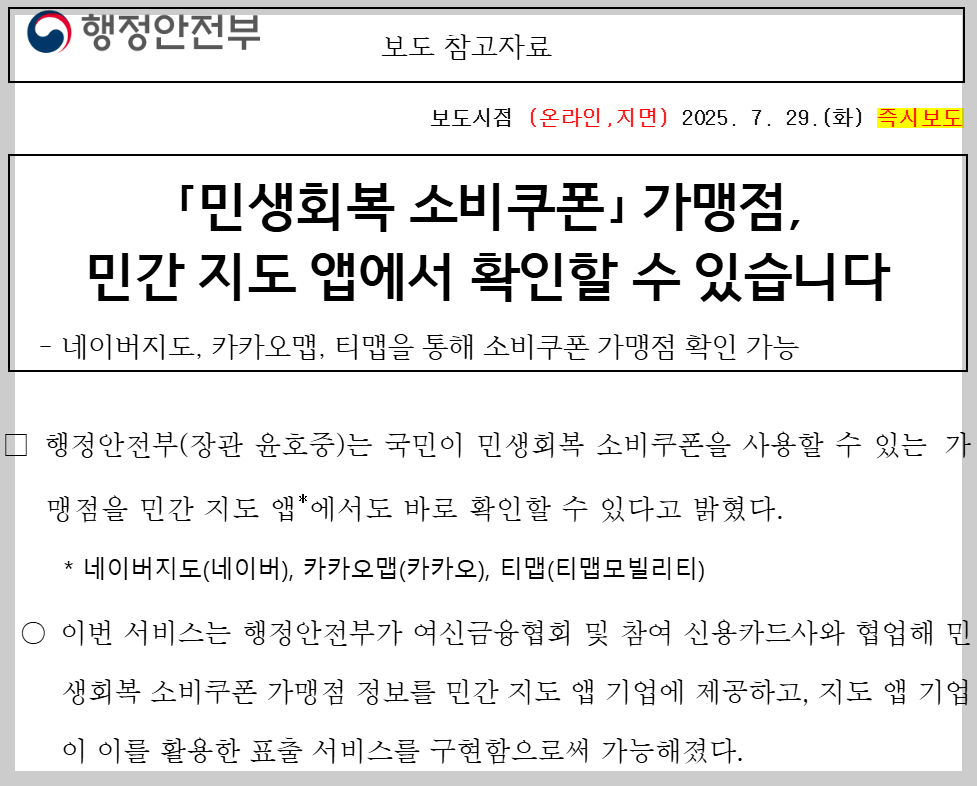 행정안전부

보도 참고자료

보도시점 (온라인,지면) 2025. 7. 29.(화) 즉시보도

「민생회복 소비쿠폰」 가맹점,
민간 지도 앱에서 확인할 수 있습니다

- 네이버지도, 카카오맵, 티맵을 통해 소비쿠폰 가맹점 확인 가능

☐ 행정안전부(장관 윤호중)는 국민이 민생회복 소비쿠폰을 사용할 수 있는 가맹점을 민간 지도 앱*에서도 바로 확인할 수 있다고 밝혔다.

* 네이버지도(네이버), 카카오맵(카카오), 티맵(티맵모빌리티)

○ 이번 서비스는 행정안전부가 여신금융협회 및 참여 신용카드사와 협업해 민생회복 소비쿠폰 가맹점 정보를 민간 지도 앱 기업에 제공하고, 지도 앱 기업이 이를 활용한 표출 서비스를 구현함으로써 가능해졌다.